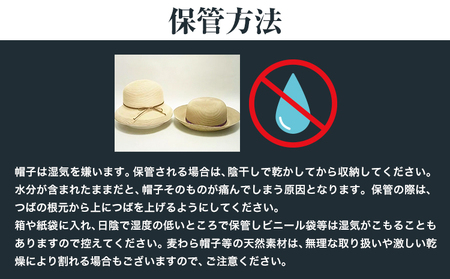 保管方法

帽子は湿気を嫌います。保管される場合は、陰干しで乾かしてから収納してください。水分が含まれたままだと、帽子そのものが痛んでしまう原因となります。保管の際は、つばの根元から上につばを上げるようにしてください。
箱や紙袋に入れ、日陰で湿度の低いところで保管しビニール袋等は湿気がこもることもありますので控えてください。麦わら帽子等の天然素材は、無理な取り扱いや激しい乾燥により割れる場合もございますので、ご注意ください。